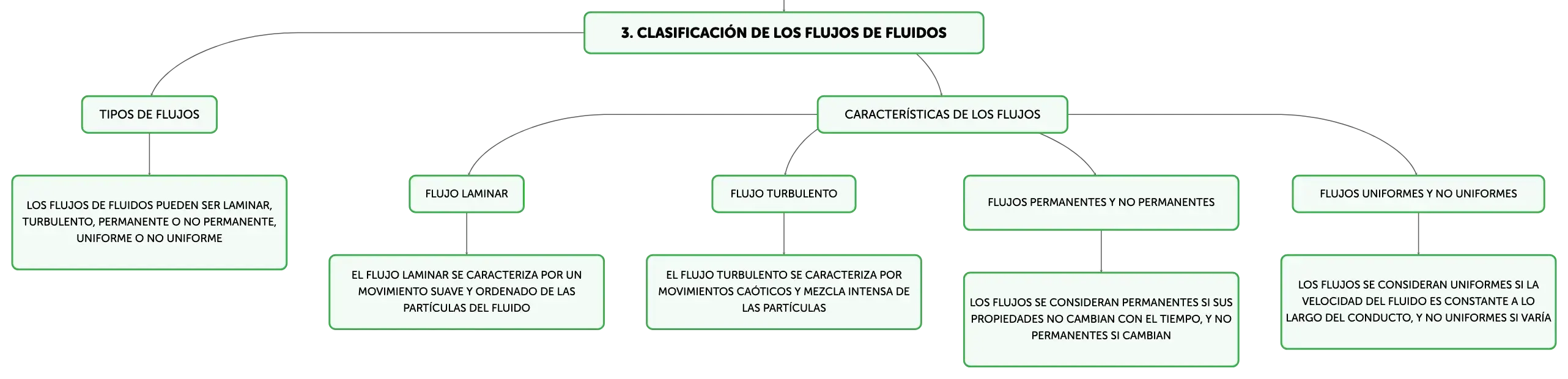 3. CLASIFICACIÓN DE LOS FLUJOS DE FLUIDOS

TIPOS DE FLUJOS

LOS FLUJOS DE FLUIDOS PUEDEN SER LAMINAR, TURBULENTO, PERMANENTE O NO PERMANENTE, UNIFORME O NO UNIFORME

CARACTERÍSTICAS DE LOS FLUJOS

FLUJO LAMINAR

EL FLUJO LAMINAR SE CARACTERIZA POR UN MOVIMIENTO SUAVE Y ORDENADO DE LAS PARTÍCULAS DEL FLUIDO

FLUJO TURBULENTO

EL FLUJO TURBULENTO SE CARACTERIZA POR MOVIMIENTOS CAÓTICOS Y MEZCLA INTENSA DE LAS PARTÍCULAS

FLUJOS PERMANENTES Y NO PERMANENTES

LOS FLUJOS SE CONSIDERAN PERMANENTES SI SUS PROPIEDADES NO CAMBIAN CON EL TIEMPO, Y NO PERMANENTES SI CAMBIAN

FLUJOS UNIFORMES Y NO UNIFORMES

LOS FLUJOS SE CONSIDERAN UNIFORMES SI LA VELOCIDAD DEL FLUIDO ES CONSTANTE A LO LARGO DEL CONDUCTO, Y NO UNIFORMES SI VARÍA